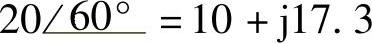 $20\angle 60^\circ = 10 + j17.3$